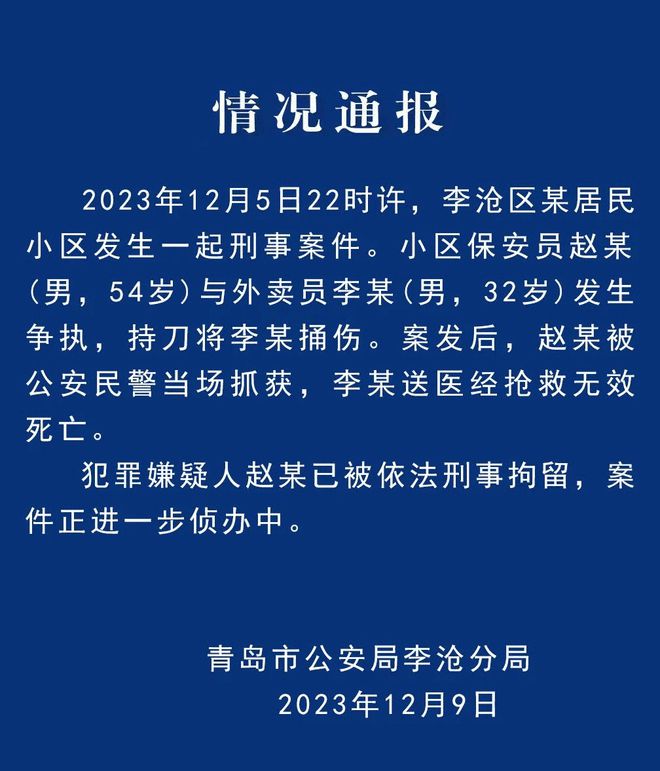 情况通报

2023年12月5日22时许，李沧区某居民小区发生一起刑事案件。小区保安员赵某（男，54岁）与外卖员李某（男，32岁）发生争执，持刀将李某捅伤。案发后，赵某被公安民警当场抓获，李某送医经抢救无效死亡。

犯罪嫌疑人赵某已被依法刑事拘留，案件正进一步侦办中。

青岛市公安局李沧分局
2023年12月9日